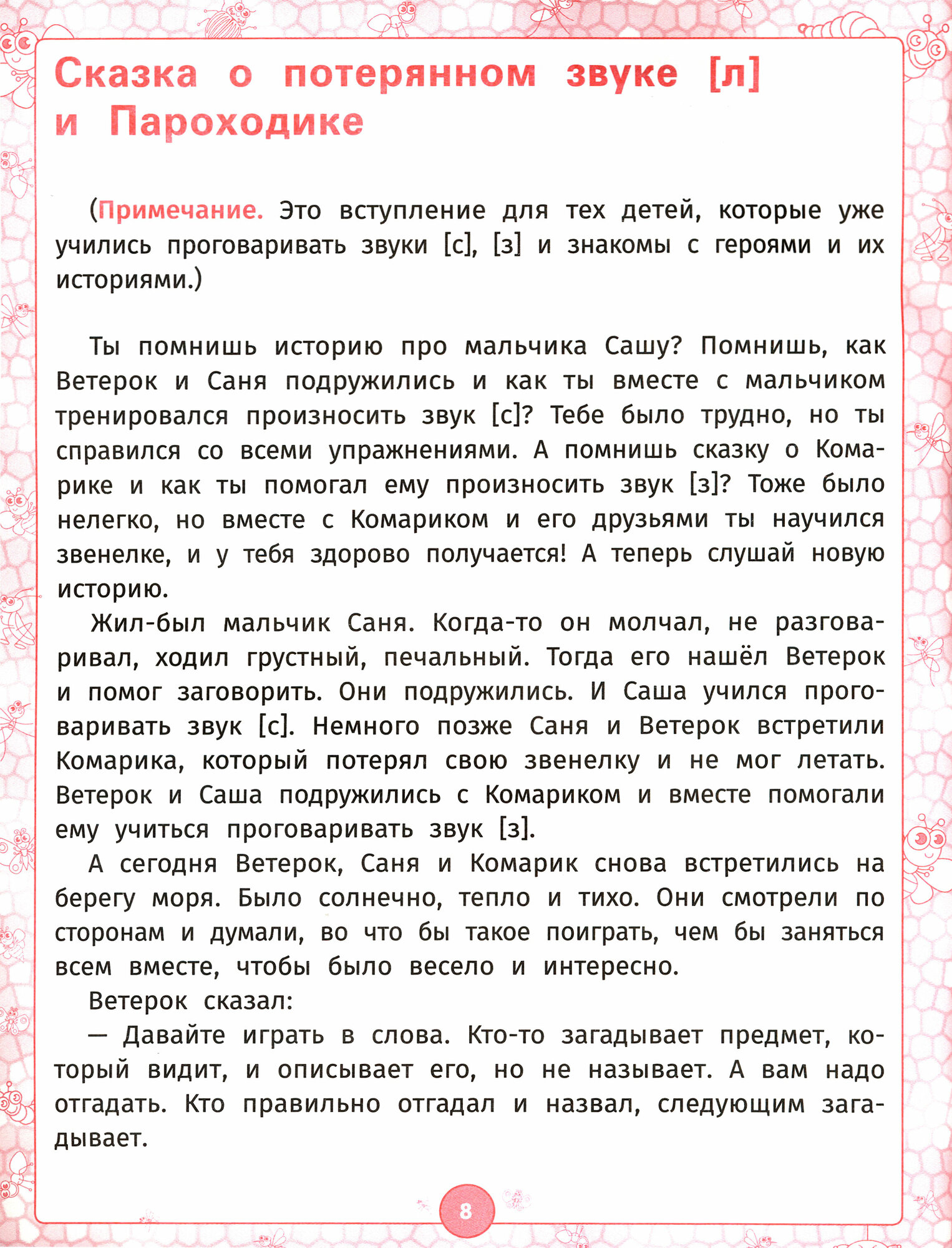 Сказка о потерянном звуке [л] и Пароходике

(Примечание. Это вступление для тех детей, которые уже учились проговаривать звуки [с], [з] и знакомы с героями и их историями.)

Ты помнишь историю про мальчика Сашу? Помнишь, как Ветерок и Саня подружились и как ты вместе с мальчиком тренировался произносить звук [с]? Тебе было трудно, но ты справился со всеми упражнениями. А помнишь сказку о Комарике и как ты помогал ему произносить звук [з]? Тоже было нелегко, но вместе с Комариком и его друзьями ты научился звенелке, и у тебя здорово получается! А теперь слушай новую историю.

Жил-был мальчик Саня. Когда-то он молчал, не разговаривал, ходил грустный, печальный. Тогда его нашёл Ветерок и помог заговорить. Они подружились. И Саша учился проговаривать звук [с]. Немного позже Саня и Ветерок встретили Комарика, который потерял свою звенелку и не мог летать. Ветерок и Саша подружились с Комариком и вместе помогали ему учиться проговаривать звук [з].

А сегодня Ветерок, Саня и Комарик снова встретились на берегу моря. Было солнечно, тепло и тихо. Они смотрели по сторонам и думали, во что бы такое поиграть, чем бы заняться всем вместе, чтобы было весело и интересно.

Ветерок сказал:

— Давайте играть в слова. Кто-то загадывает предмет, который видит, и описывает его, но не называет. А вам надо отгадать. Кто правильно отгадал и назвал, следующим загадывает.

8